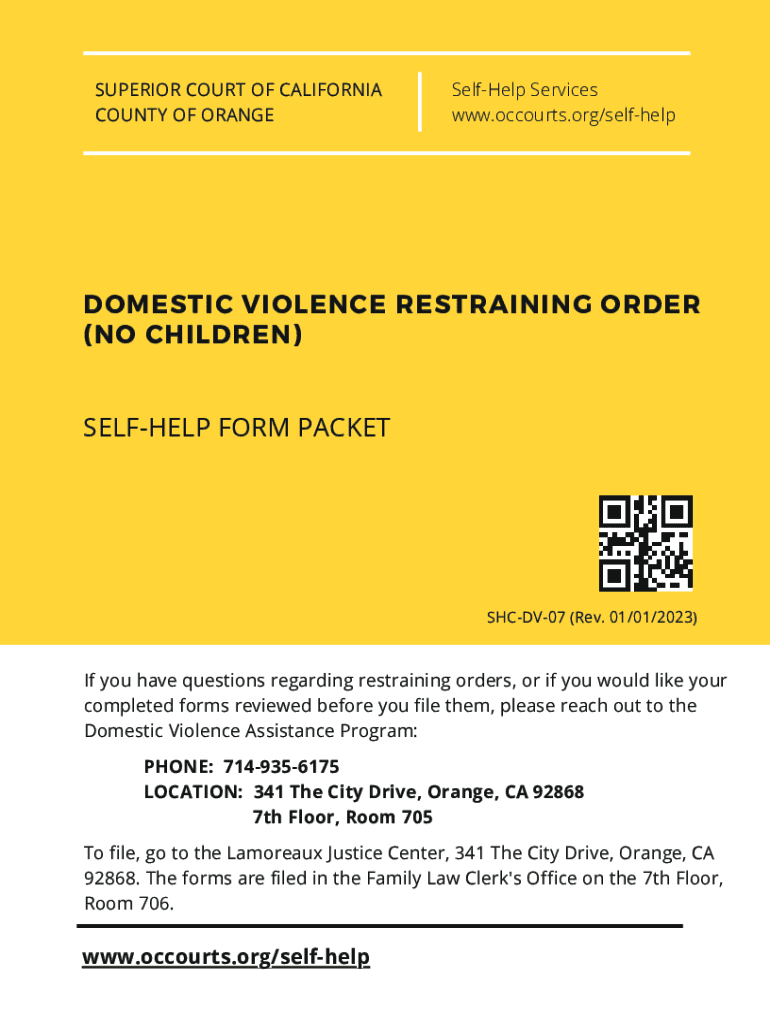 SUPERIOR COURT OF CALIFORNIA
COUNTY OF ORANGE

Self-Help Services
www.occourts.org/self-help

DOMESTIC VIOLENCE RESTRAINING ORDER (NO CHILDREN)

SELF-HELP FORM PACKET

SHC-DV-07 (Rev. 01/01/2023)

If you have questions regarding restraining orders, or if you would like your completed forms reviewed before you file them, please reach out to the Domestic Violence Assistance Program:

PHONE: 714-935-6175
LOCATION: 341 The City Drive, Orange, CA 92868
7th Floor, Room 705

To file, go to the Lamoreaux Justice Center, 341 The City Drive, Orange, CA 92868. The forms are filed in the Family Law Clerk's Office on the 7th Floor, Room 706.

www.occourts.org/self-help